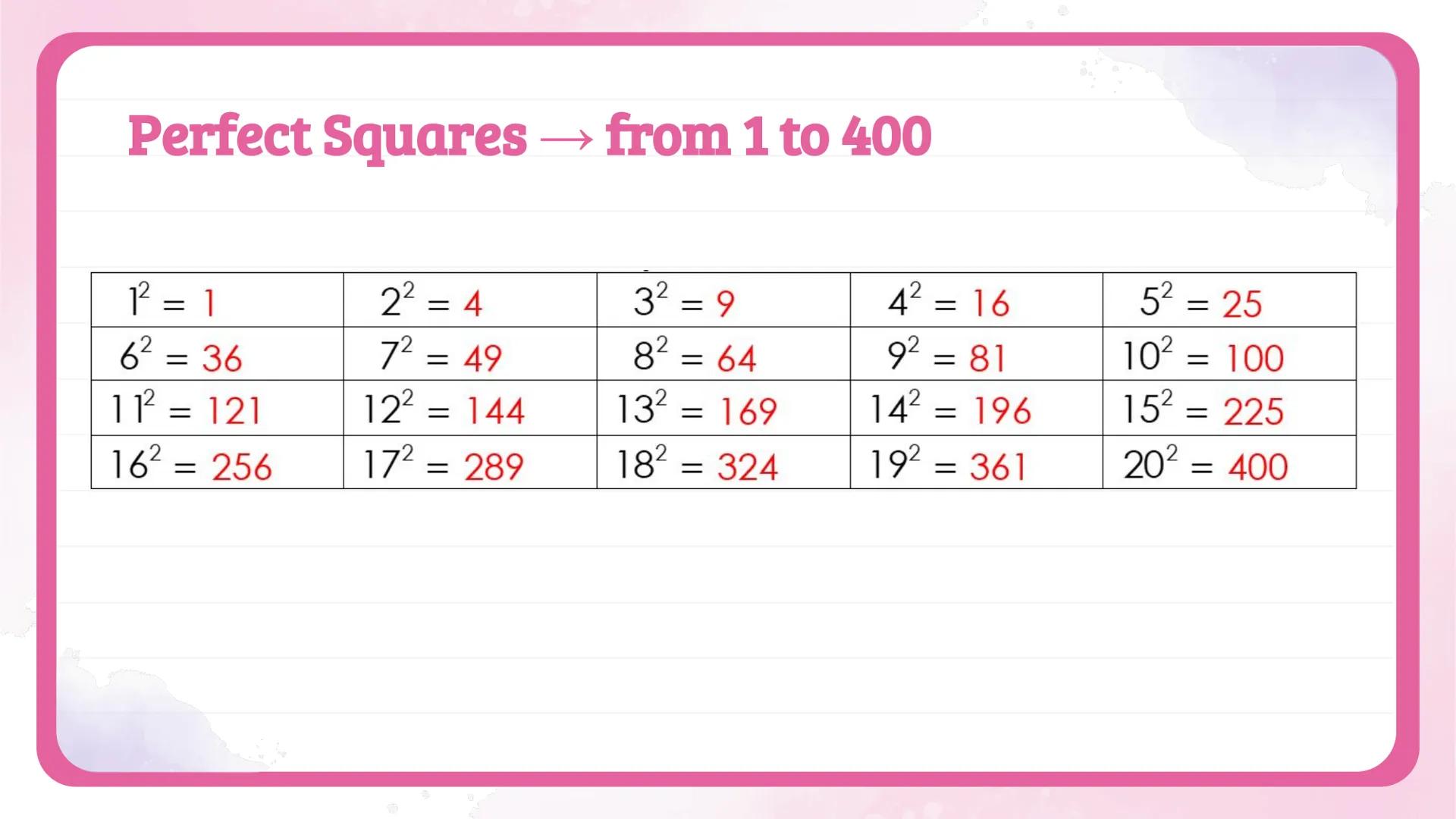 Perfect Squares → from 1 to 400

| $1^2 = 1$ | $2^2 = 4$ | $3^2 = 9$ | $4^2 = 16$ | $5^2 = 25$ |
|---|---|---|---|---|
| $6^2 = 36$ | $7^2 = 49$ | $8^2 = 64$ | $9^2 = 81$ | $10^2 = 100$ |
| $11^2 = 121$ | $12^2 = 144$ | $13^2 = 169$ | $14^2 = 196$ | $15^2 = 225$ |
| $16^2 = 256$ | $17^2 = 289$ | $18^2 = 324$ | $19^2 = 361$ | $20^2 = 400$ |